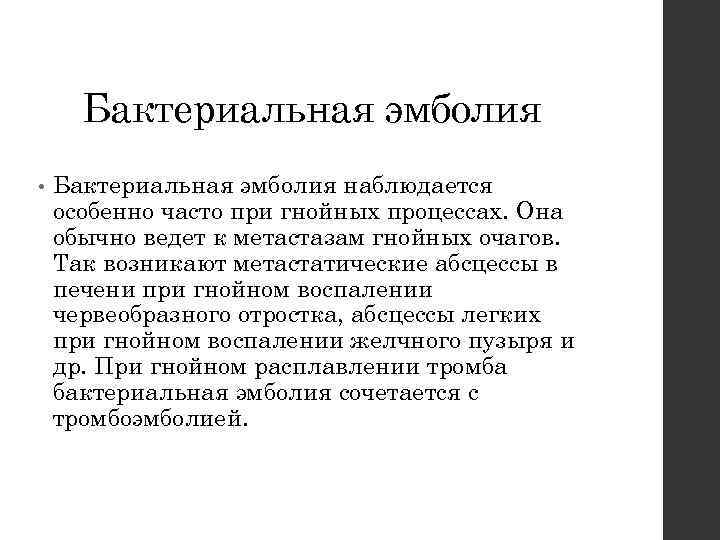 Бактериальная эмболия

• Бактериальная эмболия наблюдается особенно часто при гнойных процессах. Она обычно ведет к метастазам гнойных очагов. Так возникают метастатические абсцессы в печени при гнойном воспалении червеобразного отростка, абсцессы легких при гнойном воспалении желчного пузыря и др. При гнойном расплавлении тромба бактериальная эмболия сочетается с тромбоэмболией.